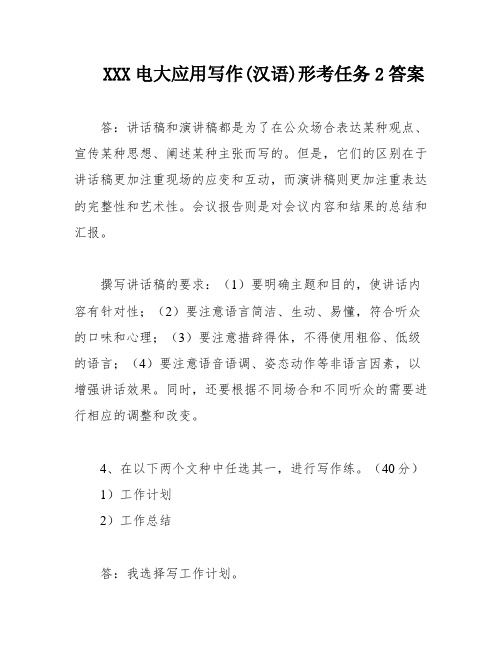 XXX 电大应用写作(汉语)形考任务 2 答案

答：讲话稿和演讲稿都是为了在公众场合表达某种观点、宣传某种思想、阐述某种主张而写的。但是，它们的区别在于讲话稿更加注重现场的应变和互动，而演讲稿则更加注重表达的完整性和艺术性。会议报告则是对会议内容和结果的总结和汇报。

撰写讲话稿的要求：（1）要明确主题和目的，使讲话内容有针对性；（2）要注意语言简洁、生动、易懂，符合听众的口味和心理；（3）要注意措辞得体，不得使用粗俗、低级的语言；（4）要注意语音语调、姿态动作等非语言因素，以增强讲话效果。同时，还要根据不同场合和不同听众的需要进行相应的调整和改变。

4、在以下两个文种中任选其一，进行写作练。（40 分）

1）工作计划

2）工作总结

答：我选择写工作计划。